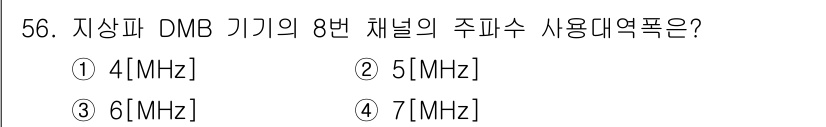 56. 지상파 DMB 기기의 8번 채널의 주파수 사용대역폭은?
① 4[MHz] ② 5[MHz]
③ 6[MHz] ④ 7[MHz]